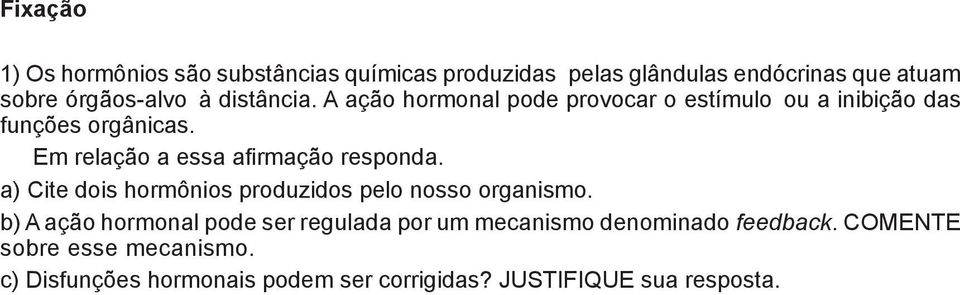 Fixação

1) Os hormônios são substâncias químicas produzidas pelas glândulas endócrinas que atuam sobre órgãos-alvo à distância. A ação hormonal pode provocar o estímulo ou a inibição das funções orgânicas.

Em relação a essa afirmação responda.

a) Cite dois hormônios produzidos pelo nosso organismo.

b) A ação hormonal pode ser regulada por um mecanismo denominado feedback. COMENTE sobre esse mecanismo.

c) Disfunções hormonais podem ser corrigidas? JUSTIFIQUE sua resposta.